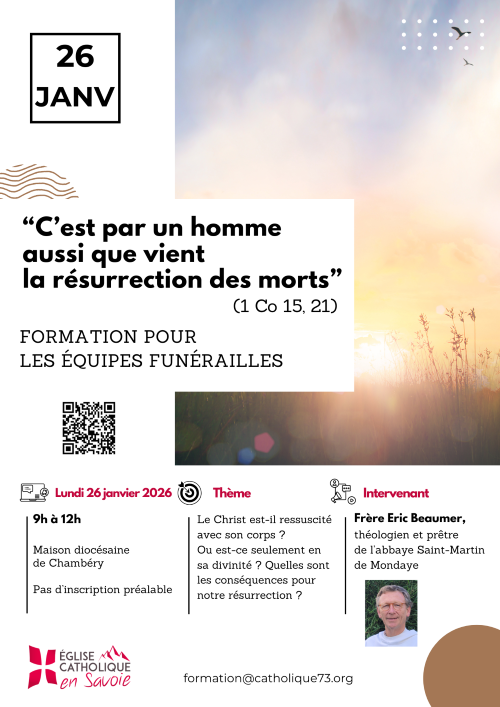 26
JANV

"C'est par un homme aussi que vient la résurrection des morts"
(1 Co 15, 21)

FORMATION POUR
LES ÉQUIPES FUNÉRAILLES

Lundi 26 janvier 2026

9h à 12h

Maison diocésaine de Chambéry

Pas d'inscription préalable

Thème

Le Christ est-il ressuscité avec son corps ? Ou est-ce seulement en sa divinité ? Quelles sont les conséquences pour notre résurrection ?

Intervenant

Frère Eric Beaumer,
théologien et prêtre de l'abbaye Saint-Martin de Mondaye

ÉGLISE
CATHOLIQUE
en Savoie

formation@catholique73.org